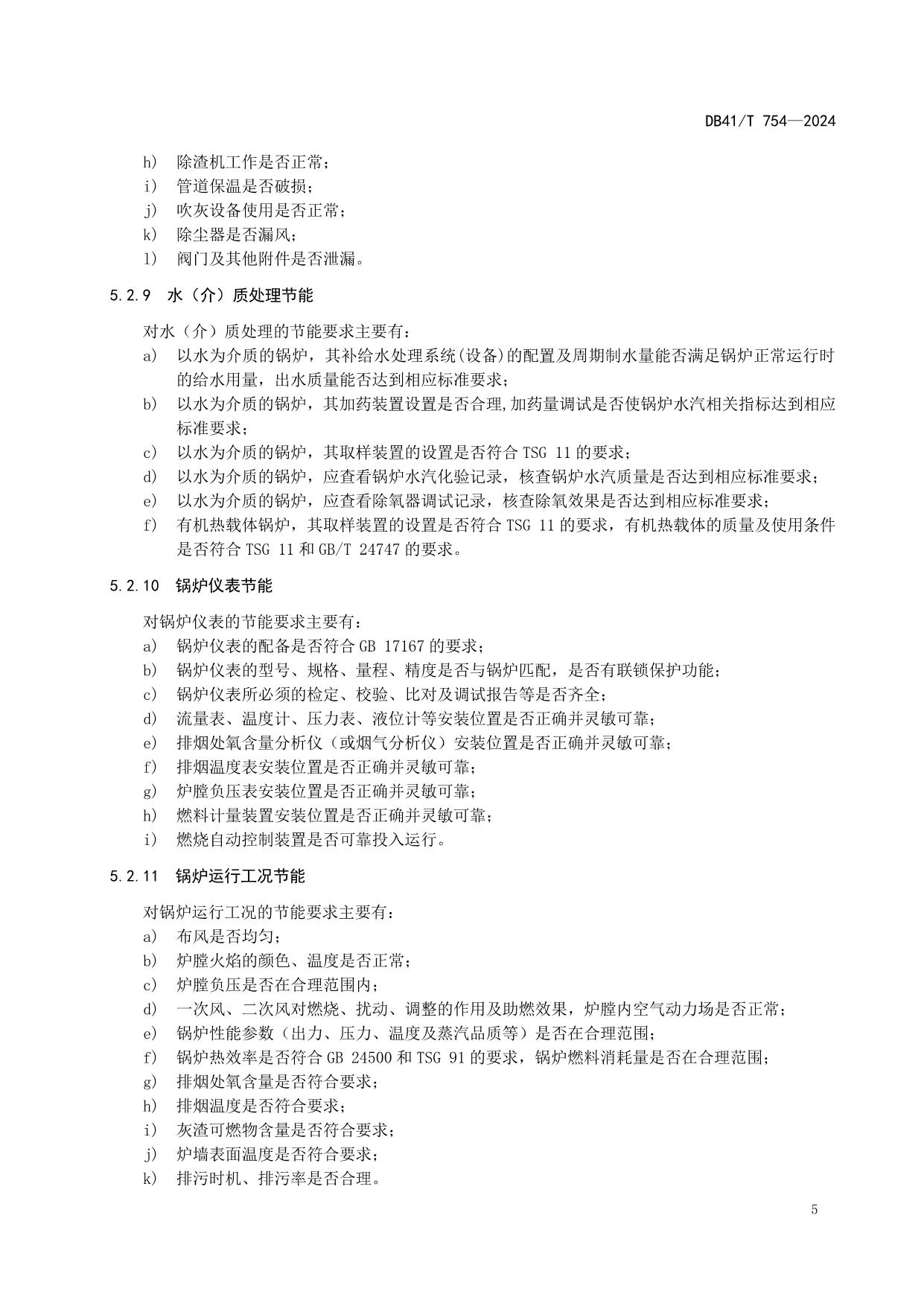 DB41/T 754—2024

h) 除渣机工作是否正常；
i) 管道保温是否破损；
j) 吹灰设备使用是否正常；
k) 除尘器是否漏风；
l) 阀门及其他附件是否泄漏。

5.2.9 水（介）质处理节能

对水（介）质处理的节能要求主要有：
a) 以水为介质的锅炉，其补给水处理系统(设备)的配置及周期制水量能否满足锅炉正常运行时的给水用量，出水质量能否达到相应标准要求；
b) 以水为介质的锅炉，其加药装置设置是否合理,加药量调试是否使锅炉水汽相关指标达到相应标准要求；
c) 以水为介质的锅炉，其取样装置的设置是否符合 TSG 11 的要求；
d) 以水为介质的锅炉，应查看锅炉水汽化验记录，核查锅炉水汽质量是否达到相应标准要求；
e) 以水为介质的锅炉，应查看除氧器调试记录，核查除氧效果是否达到相应标准要求；
f) 有机热载体锅炉，其取样装置的设置是否符合 TSG 11 的要求，有机热载体的质量及使用条件是否符合 TSG 11 和 GB/T 24747 的要求。

5.2.10 锅炉仪表节能

对锅炉仪表的节能要求主要有：
a) 锅炉仪表的配备是否符合 GB 17167 的要求；
b) 锅炉仪表的型号、规格、量程、精度是否与锅炉匹配，是否有联锁保护功能；
c) 锅炉仪表所必须的检定、校验、比对及调试报告等是否齐全；
d) 流量表、温度计、压力表、液位计等安装位置是否正确并灵敏可靠；
e) 排烟处氧含量分析仪（或烟气分析仪）安装位置是否正确并灵敏可靠；
f) 排烟温度表安装位置是否正确并灵敏可靠；
g) 炉膛负压表安装位置是否正确并灵敏可靠；
h) 燃料计量装置安装位置是否正确并灵敏可靠；
i) 燃烧自动控制装置是否可靠投入运行。

5.2.11 锅炉运行工况节能

对锅炉运行工况的节能要求主要有：
a) 布风是否均匀；
b) 炉膛火焰的颜色、温度是否正常；
c) 炉膛负压是否在合理范围内；
d) 一次风、二次风对燃烧、扰动、调整的作用及助燃效果，炉膛内空气动力场是否正常；
e) 锅炉性能参数（出力、压力、温度及蒸汽品质等）是否在合理范围；
f) 锅炉热效率是否符合 GB 24500 和 TSG 91 的要求，锅炉燃料消耗量是否在合理范围；
g) 排烟处氧含量是否符合要求；
h) 排烟温度是否符合要求；
i) 灰渣可燃物含量是否符合要求；
j) 炉墙表面温度是否符合要求；
k) 排污时机、排污率是否合理。

5